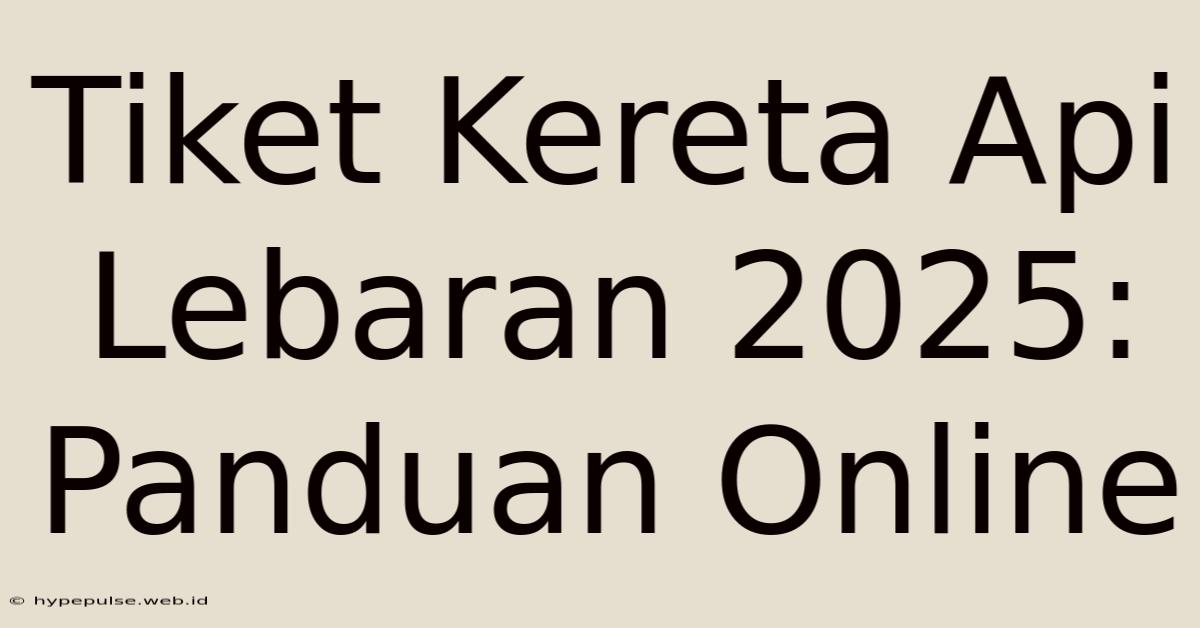 Tiket Kereta Api Lebaran 2025: Panduan Online

© hypepulse.web.id